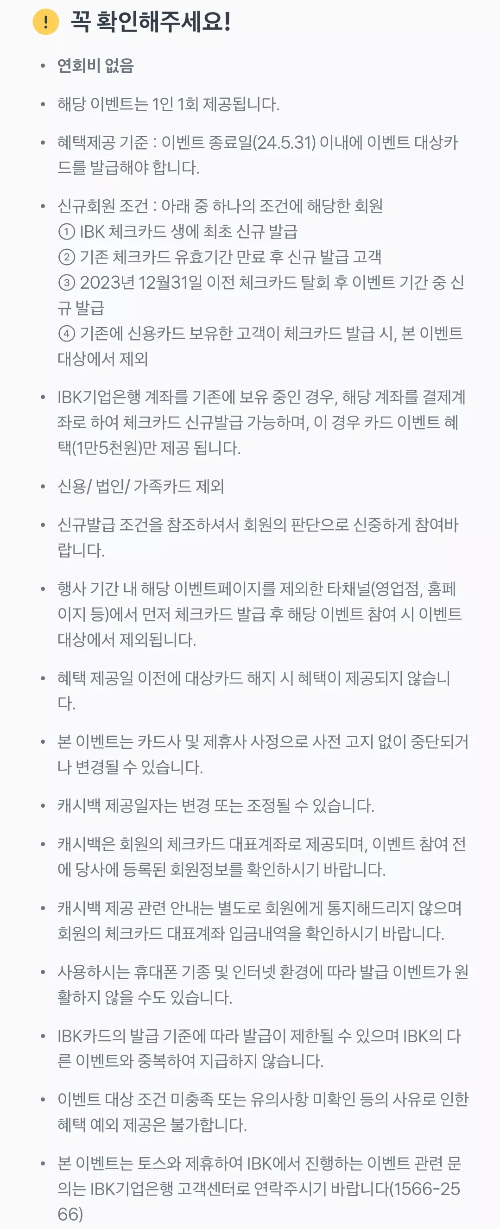 ! 꼭 확인해주세요!

• 연회비 없음

• 해당 이벤트는 1인 1회 제공됩니다.

• 혜택제공 기준 : 이벤트 종료일(24.5.31) 이내에 이벤트 대상카드를 발급해야 합니다.

• 신규회원 조건 : 아래 중 하나의 조건에 해당한 회원
① IBK 체크카드 생애 최초 신규 발급
② 기존 체크카드 유효기간 만료 후 신규 발급 고객
③ 2023년 12월31일 이전 체크카드 탈회 후 이벤트 기간 중 신규 발급
④ 기존에 신용카드 보유한 고객이 체크카드 발급 시, 본 이벤트 대상에서 제외

• IBK기업은행 계좌를 기존에 보유 중인 경우, 해당 계좌를 결제계좌로 하여 체크카드 신규발급 가능하며, 이 경우 카드 이벤트 혜택(1만5천원)만 제공 됩니다.

• 신용/ 법인/ 가족카드 제외

• 신규발급 조건을 참조하셔서 회원의 판단으로 신중하게 참여바랍니다.

• 행사 기간 내 해당 이벤트페이지를 제외한 타채널(영업점, 홈페이지 등)에서 먼저 체크카드 발급 후 해당 이벤트 참여 시 이벤트 대상에서 제외됩니다.

• 혜택 제공일 이전에 대상카드 해지 시 혜택이 제공되지 않습니다.

• 본 이벤트는 카드사 및 제휴사 사정으로 사전 고지 없이 중단되거나 변경될 수 있습니다.

• 캐시백 제공일자는 변경 또는 조정될 수 있습니다.

• 캐시백은 회원의 체크카드 대표계좌로 제공되며, 이벤트 참여 전에 당사에 등록된 회원정보를 확인하시기 바랍니다.

• 캐시백 제공 관련 안내는 별도로 회원에게 통지해드리지 않으며 회원의 체크카드 대표계좌 입금내역을 확인하시기 바랍니다.

• 사용하시는 휴대폰 기종 및 인터넷 환경에 따라 발급 이벤트가 원활하지 않을 수도 있습니다.

• IBK카드의 발급 기준에 따라 발급이 제한될 수 있으며 IBK의 다른 이벤트와 중복하여 지급하지 않습니다.

• 이벤트 대상 조건 미충족 또는 유의사항 미확인 등의 사유로 인한 혜택 예외 제공은 불가합니다.

• 본 이벤트는 토스와 제휴하여 IBK에서 진행하는 이벤트 관련 문의는 IBK기업은행 고객센터로 연락주시기 바랍니다(1566-2566)